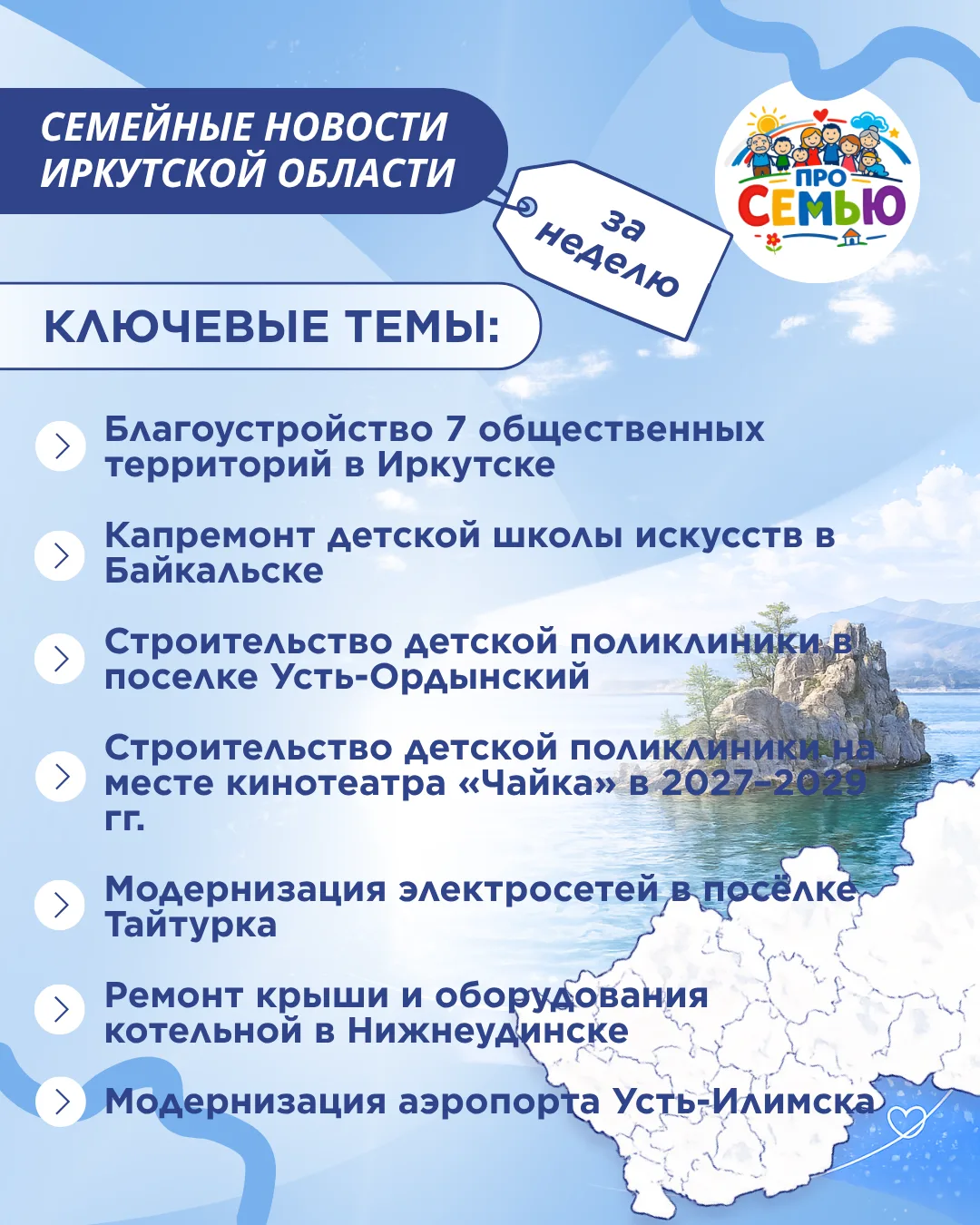 СЕМЕЙНЫЕ НОВОСТИ ИРКУТСКОЙ ОБЛАСТИ

за неделю

ПРО СЕМЬЮ

КЛЮЧЕВЫЕ ТЕМЫ:

Благоустройство 7 общественных территорий в Иркутске

Капремонт детской школы искусств в Байкальске

Строительство детской поликлиники в поселке Усть-Ордынский

Строительство детской поликлиники на месте кинотеатра «Чайка» в 2027–2029 гг.

Модернизация электросетей в посёлке Тайтурка

Ремонт крыши и оборудования котельной в Нижнеудинске

Модернизация аэропорта Усть-Илимска